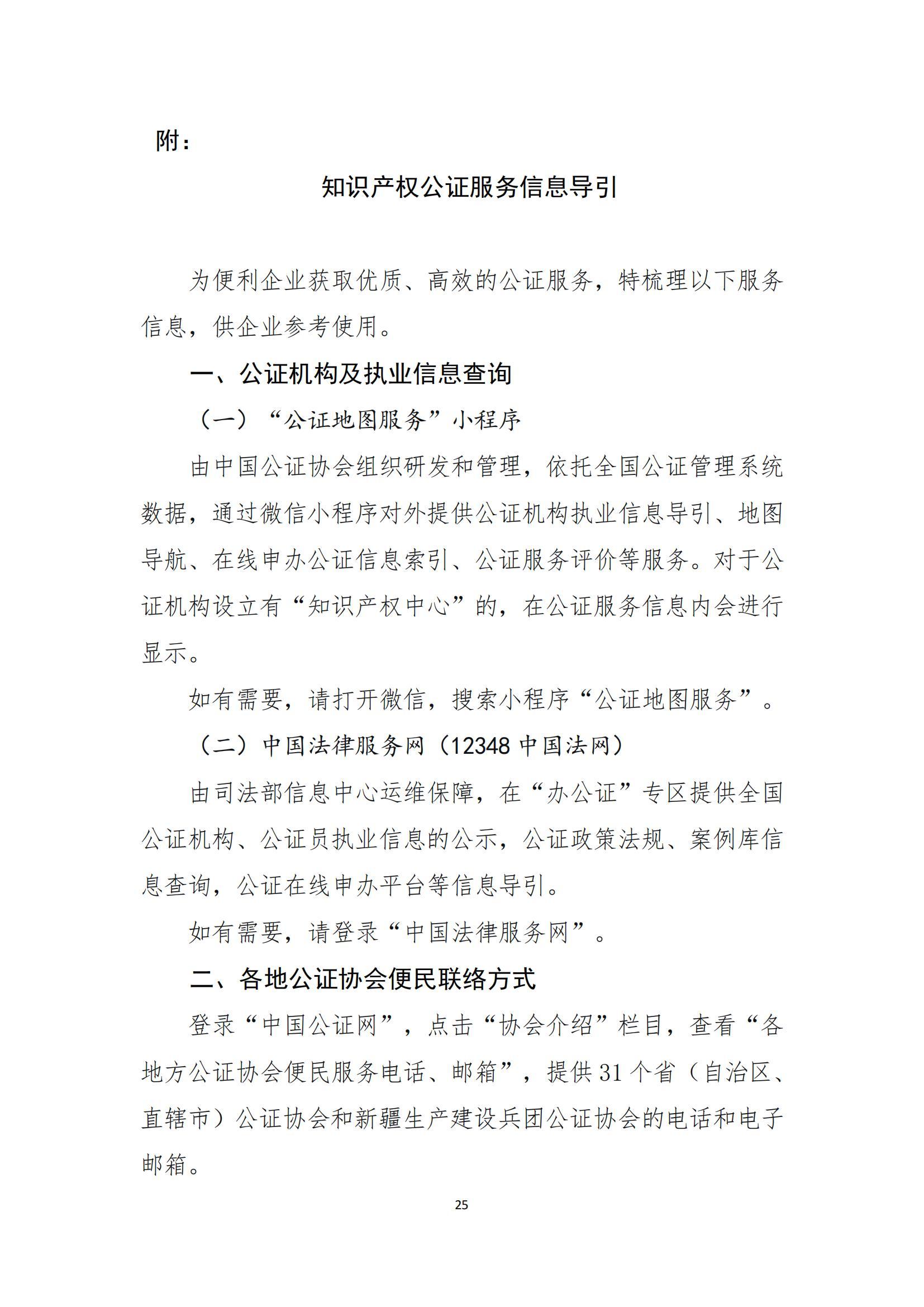 附：

知识产权公证服务信息导引

为便利企业获取优质、高效的公证服务，特梳理以下服务信息，供企业参考使用。

一、公证机构及执业信息查询

（一）“公证地图服务”小程序

由中国公证协会组织研发和管理，依托全国公证管理系统数据，通过微信小程序对外提供公证机构执业信息导引、地图导航、在线申办公证信息索引、公证服务评价等服务。对于公证机构设立有“知识产权中心”的，在公证服务信息内会进行显示。

如有需要，请打开微信，搜索小程序“公证地图服务”。

（二）中国法律服务网（12348 中国法网）

由司法部信息中心运维保障，在“办公证”专区提供全国公证机构、公证员执业信息的公示，公证政策法规、案例库信息查询，公证在线申办平台等信息导引。

如有需要，请登录“中国法律服务网”。

二、各地公证协会便民联络方式

登录“中国公证网”，点击“协会介绍”栏目，查看“各地方公证协会便民服务电话、邮箱”，提供 31 个省（自治区、直辖市）公证协会和新疆生产建设兵团公证协会的电话和电子邮箱。

25